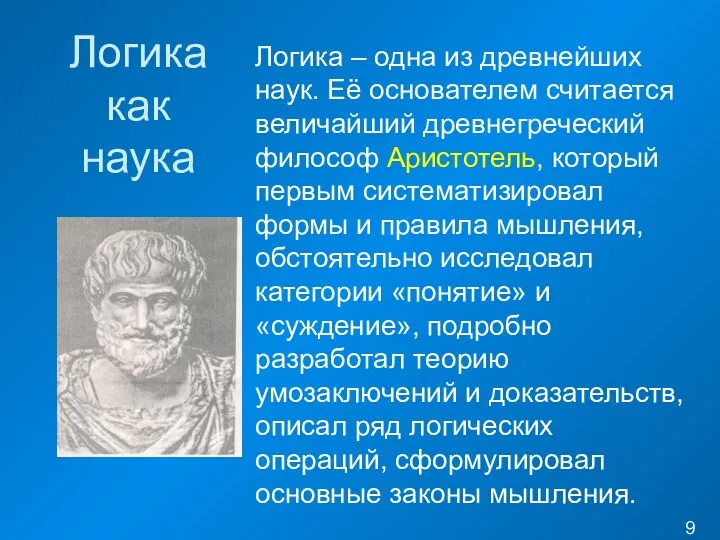 Логика как наука

Логика – одна из древнейших наук. Её основателем считается величайший древнегреческий философ Аристотель, который первым систематизировал формы и правила мышления, обстоятельно исследовал категории «понятие» и «суждение», подробно разработал теорию умозаключений и доказательств, описал ряд логических операций, сформулировал основные законы мышления.

9